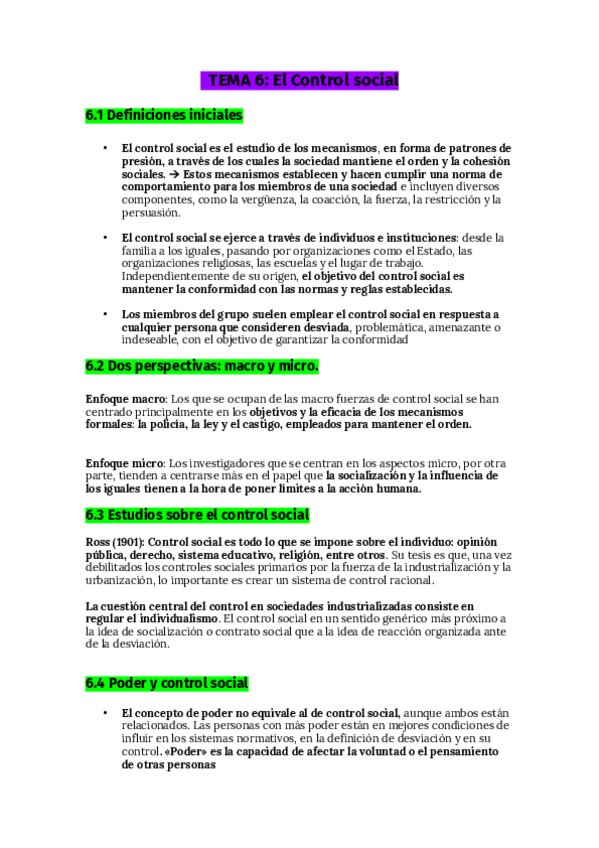 TEMA 6: El Control social

6.1 Definiciones iniciales

• El control social es el estudio de los mecanismos, en forma de patrones de presión, a través de los cuales la sociedad mantiene el orden y la cohesión sociales. → Estos mecanismos establecen y hacen cumplir una norma de comportamiento para los miembros de una sociedad e incluyen diversos componentes, como la vergüenza, la coacción, la fuerza, la restricción y la persuasión.

• El control social se ejerce a través de individuos e instituciones: desde la familia a los iguales, pasando por organizaciones como el Estado, las organizaciones religiosas, las escuelas y el lugar de trabajo. Independientemente de su origen, el objetivo del control social es mantener la conformidad con las normas y reglas establecidas.

• Los miembros del grupo suelen emplear el control social en respuesta a cualquier persona que consideren desviada, problemática, amenazante o indeseable, con el objetivo de garantizar la conformidad

6.2 Dos perspectivas: macro y micro.

Enfoque macro: Los que se ocupan de las macro fuerzas de control social se han centrado principalmente en los objetivos y la eficacia de los mecanismos formales: la policía, la ley y el castigo, empleados para mantener el orden.

Enfoque micro: Los investigadores que se centran en los aspectos micro, por otra parte, tienden a centrarse más en el papel que la socialización y la influencia de los iguales tienen a la hora de poner límites a la acción humana.

6.3 Estudios sobre el control social

Ross (1901): Control social es todo lo que se impone sobre el individuo: opinión pública, derecho, sistema educativo, religión, entre otros. Su tesis es que, una vez debilitados los controles sociales primarios por la fuerza de la industrialización y la urbanización, lo importante es crear un sistema de control racional.

La cuestión central del control en sociedades industrializadas consiste en regular el individualismo. El control social en un sentido genérico más próximo a la idea de socialización o contrato social que a la idea de reacción organizada ante de la desviación.

6.4 Poder y control social

• El concepto de poder no equivale al de control social, aunque ambos están relacionados. Las personas con más poder están en mejores condiciones de influir en los sistemas normativos, en la definición de desviación y en su control. «Poder» es la capacidad de afectar la voluntad o el pensamiento de otras personas